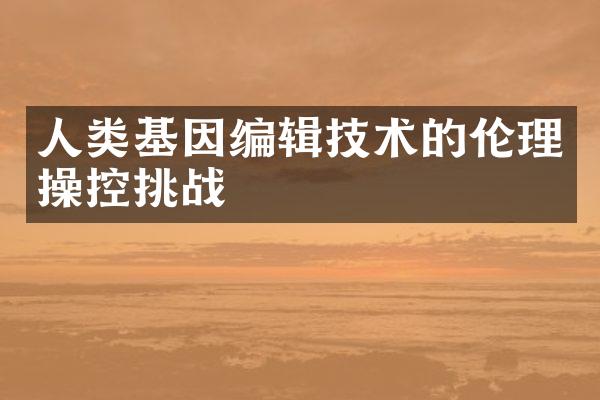 人类基因编辑技术的伦理操控挑战